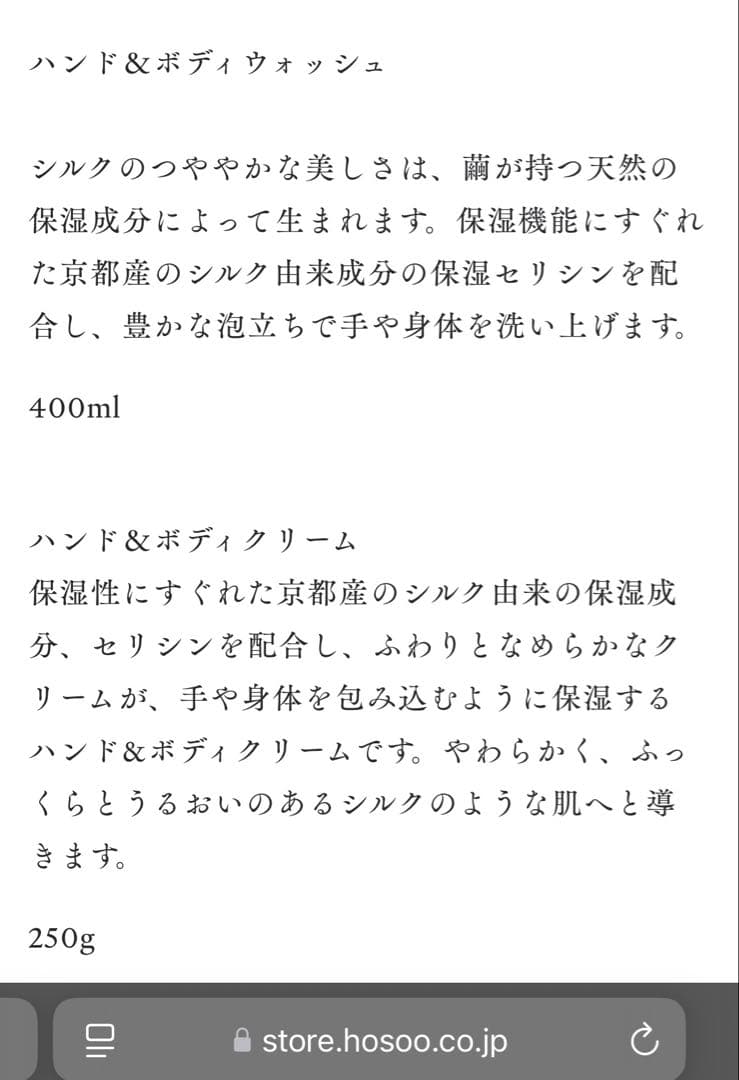 ハンド&ボディウォッシュ

シルクのつややかな美しさは、繭が持つ天然の保湿成分によって生まれます。保湿機能にすぐれた京都産のシルク由来成分の保湿セリシンを配合し、豊かな泡立ちで手や身体を洗い上げます。

400ml

ハンド&ボディクリーム
保湿性にすぐれた京都産のシルク由来の保湿成分、セリシンを配合し、ふわりとなめらかなクリームが、手や身体を包み込むように保湿するハンド&ボディクリームです。やわらかく、ふっくらとうるおいのあるシルクのような肌へと導きます。

250g

store.hosoo.co.jp